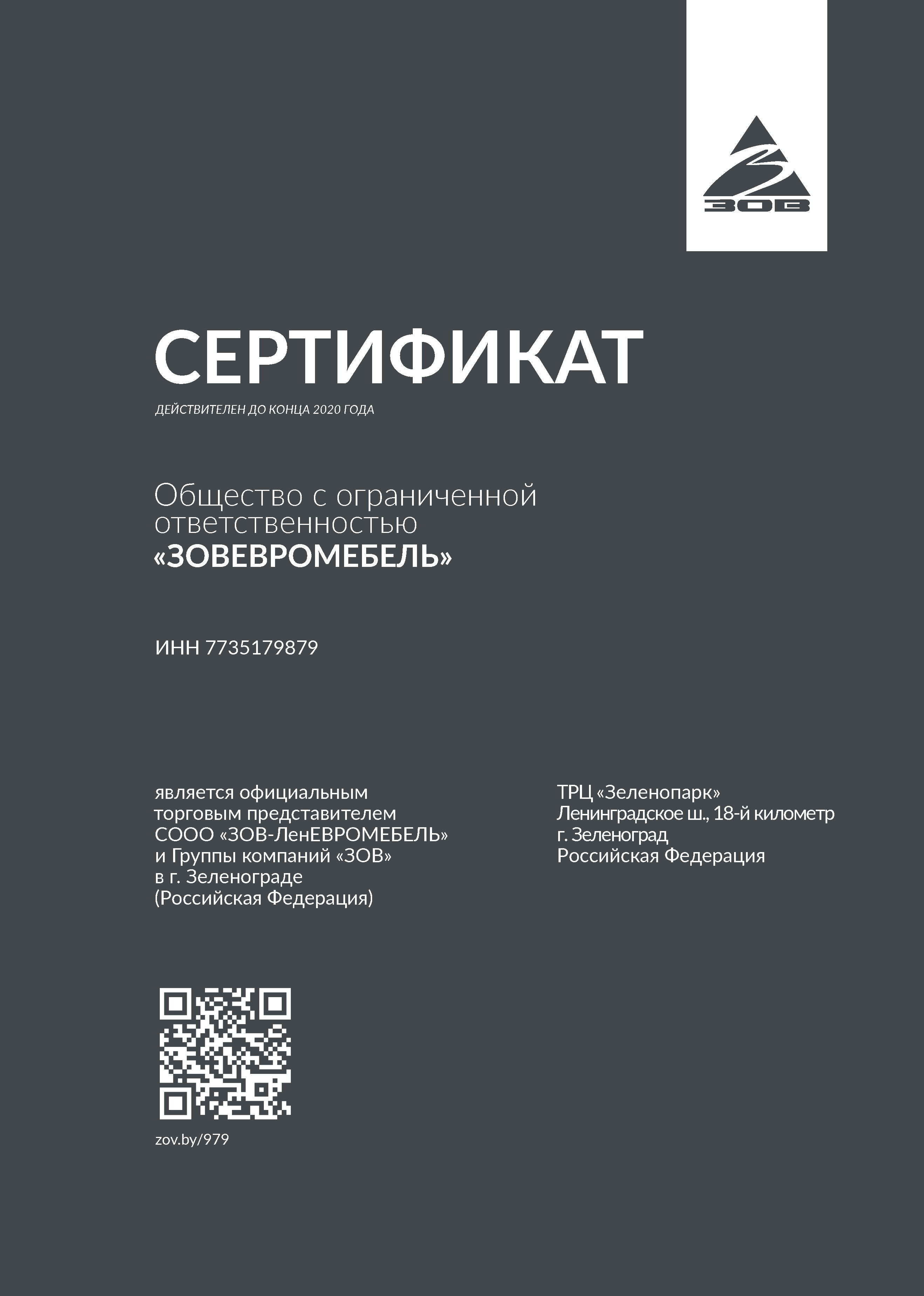 ЗОВ

СЕРТИФИКАТ

ДЕЙСТВИТЕЛЕН ДО КОНЦА 2020 ГОДА

Общество с ограниченной ответственностью «ЗОВЕВРОМЕБЕЛЬ»

ИНН 7735179879

является официальным торговым представителем СООО «ЗОВ-ЛенЕВРОМЕБЕЛЬ» и Группы компаний «ЗОВ» в г. Зеленограде (Российская Федерация)

ТРЦ «Зеленопарк»
Ленинградское ш., 18-й километр
г. Зеленоград
Российская Федерация

zov.by/979